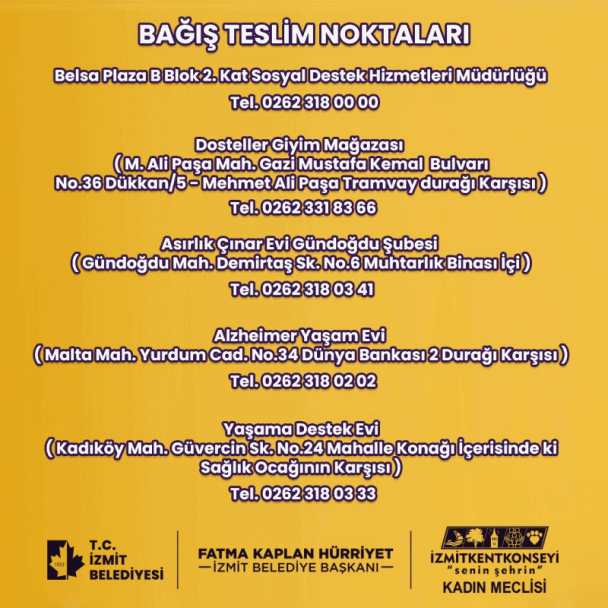 BAĞIŞ TESLİM NOKTALARI

Belsa Plaza B Blok 2. Kat Sosyal Destek Hizmetleri Müdürlüğü
Tel. 0262 318 00 00

Dosteller Giyim Mağazası
( M. Ali Paşa Mah. Gazi Mustafa Kemal Bulvarı No.36 Dükkan/5 - Mehmet Ali Paşa Tramvay durağı Karşısı )
Tel. 0262 331 83 66

Asırlık Çınar Evi Gündoğdu Şubesi
( Gündoğdu Mah. Demirtaş Sk. No.6 Muhtarlık Binası İçi )
Tel. 0262 318 03 41

Alzheimer Yaşam Evi
( Malta Mah. Yurdum Cad. No.34 Dünya Bankası 2 Durağı Karşısı )
Tel. 0262 318 02 02

Yaşama Destek Evi
( Kadıköy Mah. Güvercin Sk. No.24 Mahalle Konağı İçerisinde ki Sağlık Ocağının Karşısı )
Tel. 0262 318 03 33

1923
T.C. İZMİT BELEDİYESİ

FATMA KAPLAN HÜRRİYET
—İZMİT BELEDİYE BAŞKANI—

İZMİTKENTKONSEYİ
"senin şehrin"
KADIN MECLİSİ